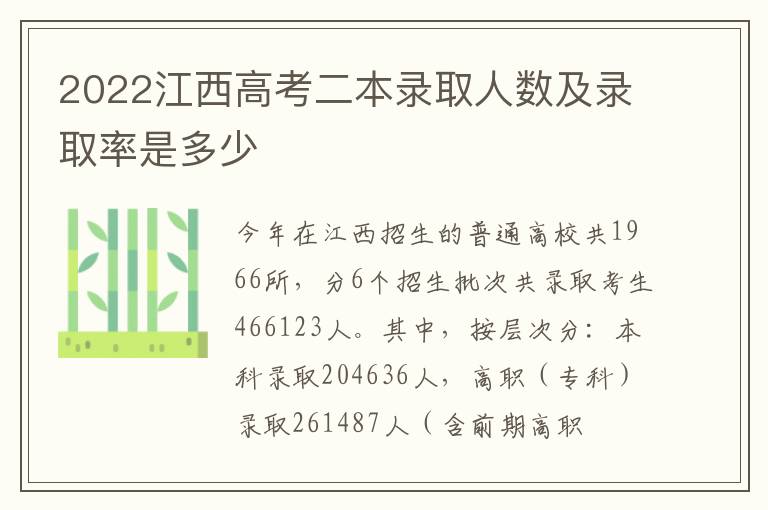 2022江西高考二本录取人数及录取率是多少

今年在江西招生的普通高校共1966所，分6个招生批次共录取考生466123人。其中，按层次分：本科录取204636人，高职（专科）录取261487人（含前期高职